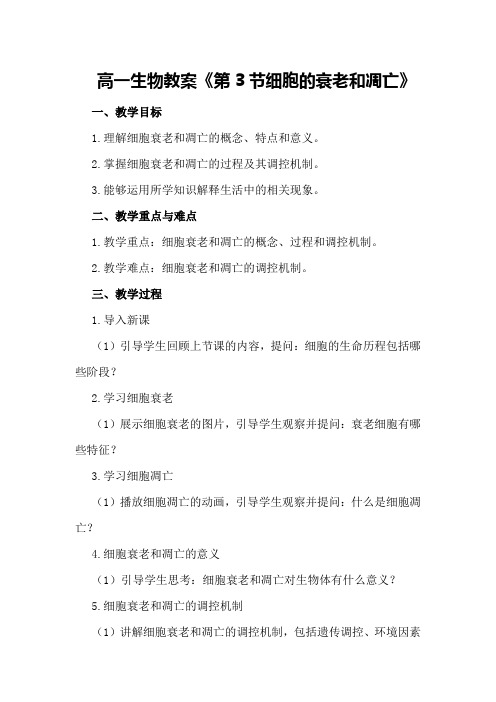 高一生物教案《第 3 节细胞的衰老和凋亡》

一、教学目标

1.理解细胞衰老和凋亡的概念、特点和意义。

2.掌握细胞衰老和凋亡的过程及其调控机制。

3.能够运用所学知识解释生活中的相关现象。

二、教学重点与难点

1.教学重点：细胞衰老和凋亡的概念、过程和调控机制。

2.教学难点：细胞衰老和凋亡的调控机制。

三、教学过程

1.导入新课

（1）引导学生回顾上节课的内容，提问：细胞的生命历程包括哪些阶段？

2.学习细胞衰老

（1）展示细胞衰老的图片，引导学生观察并提问：衰老细胞有哪些特征？

3.学习细胞凋亡

（1）播放细胞凋亡的动画，引导学生观察并提问：什么是细胞凋亡？

4.细胞衰老和凋亡的意义

（1）引导学生思考：细胞衰老和凋亡对生物体有什么意义？

5.细胞衰老和凋亡的调控机制

（1）讲解细胞衰老和凋亡的调控机制，包括遗传调控、环境因素